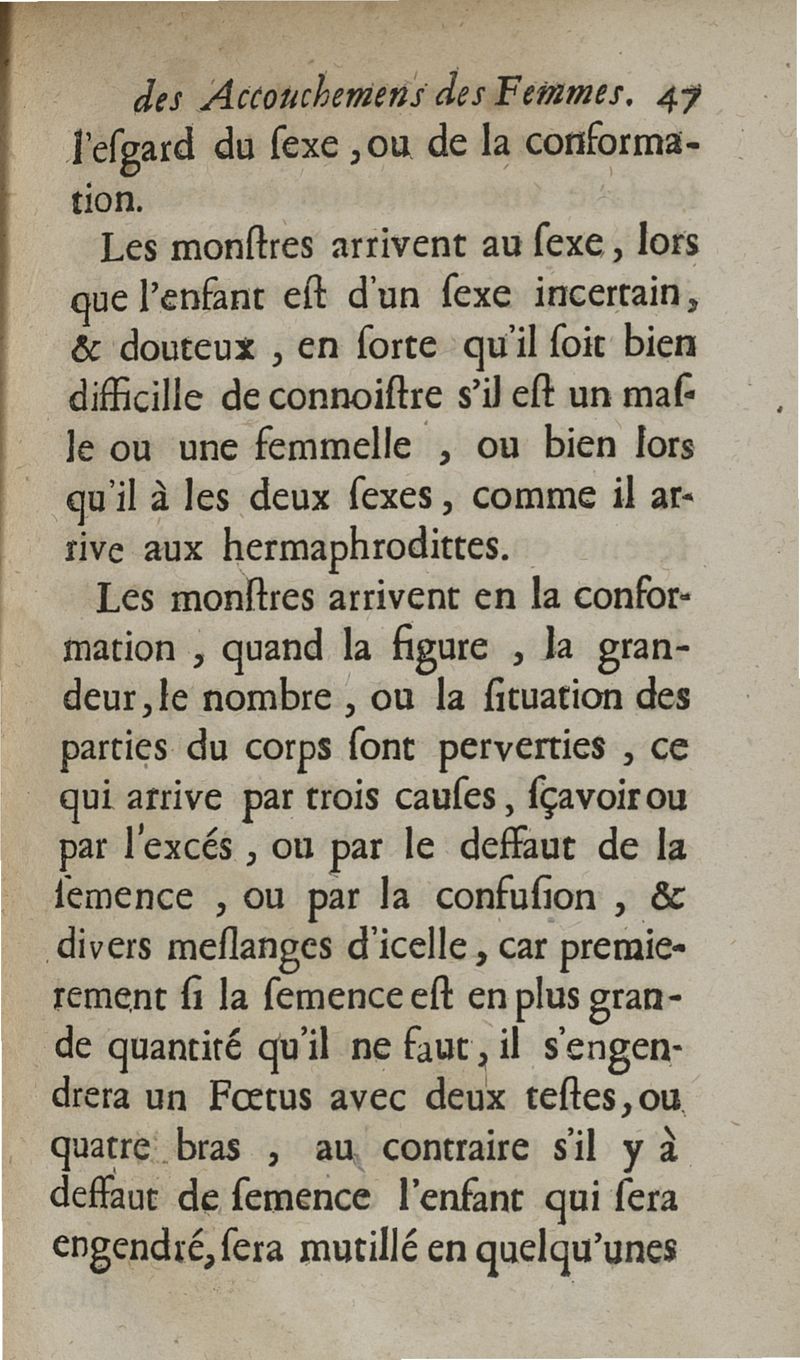 des Accouchemens des Femmes. 47
l'esgard du sexe, ou de la conformation.

Les monstres arrivent au sexe, lors que l'enfant est d'un sexe incertain, & douteux, en sorte qu'il soit bien difficille de connoistre s'il est un masle ou une femmelle, ou bien lors qu'il à les deux sexes, comme il arrive aux hermaphrodittes.

Les monstres arrivent en la conformation, quand la figure, la grandeur, le nombre, ou la situation des parties du corps sont perverties, ce qui arrive par trois causes, sçavoir ou par l'excés, ou par le deffaut de la semence, ou par la confusion, & divers meslanges d'icelle, car premierement si la semence est en plus grande quantité qu'il ne faut, il s'engendrera un Fœtus avec deux testes, ou quatre bras, au contraire s'il y à deffaut de semence l'enfant qui sera engendré, sera mutillé en quelqu'unes